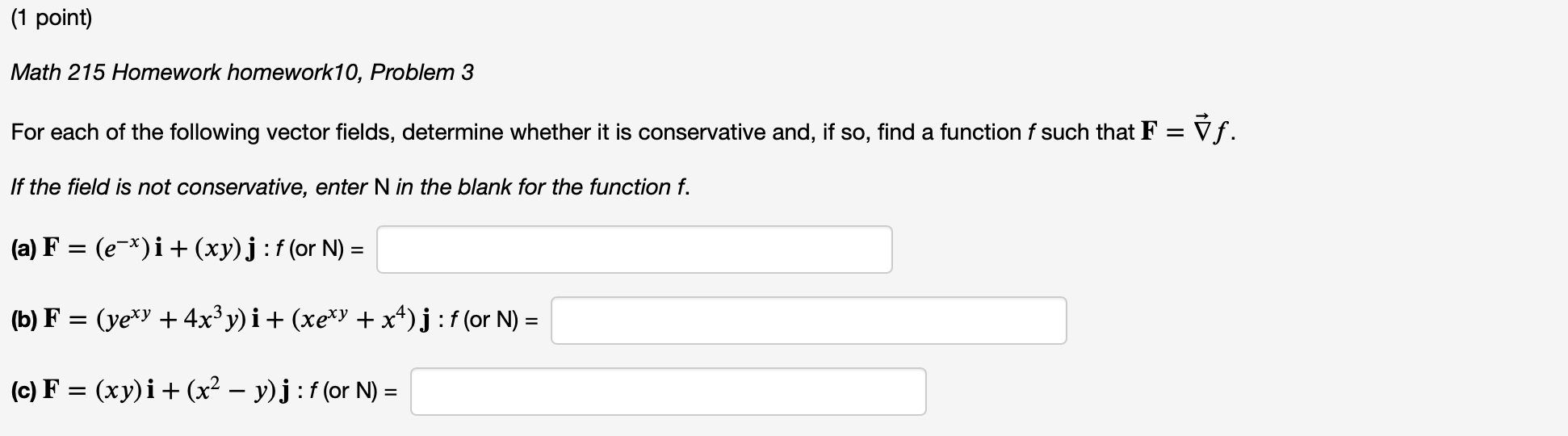 (1 point)

Math 215 Homework homework10, Problem 3

For each of the following vector fields, determine whether it is conservative and, if so, find a function f such that $\mathbf{F} = \vec{\nabla} f$.

If the field is not conservative, enter N in the blank for the function f.

(a) $\mathbf{F} = (e^{-x})\,\mathbf{i} + (xy)\,\mathbf{j}$ : f (or N) =

(b) $\mathbf{F} = (ye^{xy} + 4x^3y)\,\mathbf{i} + (xe^{xy} + x^4)\,\mathbf{j}$ : f (or N) =

(c) $\mathbf{F} = (xy)\,\mathbf{i} + (x^2 - y)\,\mathbf{j}$ : f (or N) =